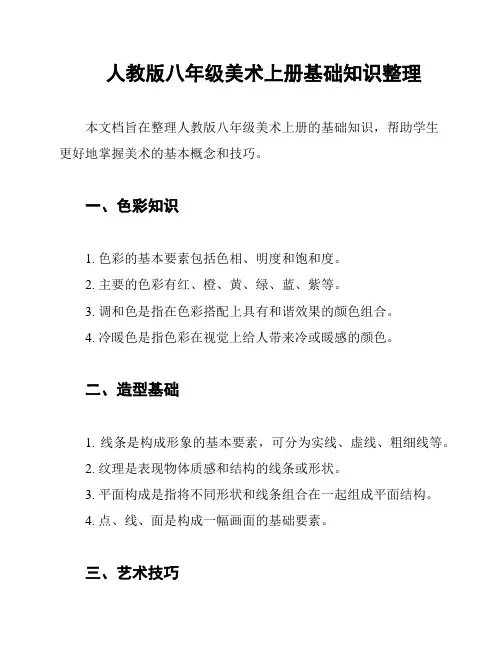 人教版八年级美术上册基础知识整理

本文档旨在整理人教版八年级美术上册的基础知识，帮助学生更好地掌握美术的基本概念和技巧。

一、色彩知识

1. 色彩的基本要素包括色相、明度和饱和度。
2. 主要的色彩有红、橙、黄、绿、蓝、紫等。
3. 调和色是指在色彩搭配上具有和谐效果的颜色组合。
4. 冷暖色是指色彩在视觉上给人带来冷或暖感的颜色。

二、造型基础

1. 线条是构成形象的基本要素，可分为实线、虚线、粗细线等。
2. 纹理是表现物体质感和结构的线条或形状。
3. 平面构成是指将不同形状和线条组合在一起组成平面结构。
4. 点、线、面是构成一幅画面的基础要素。

三、艺术技巧